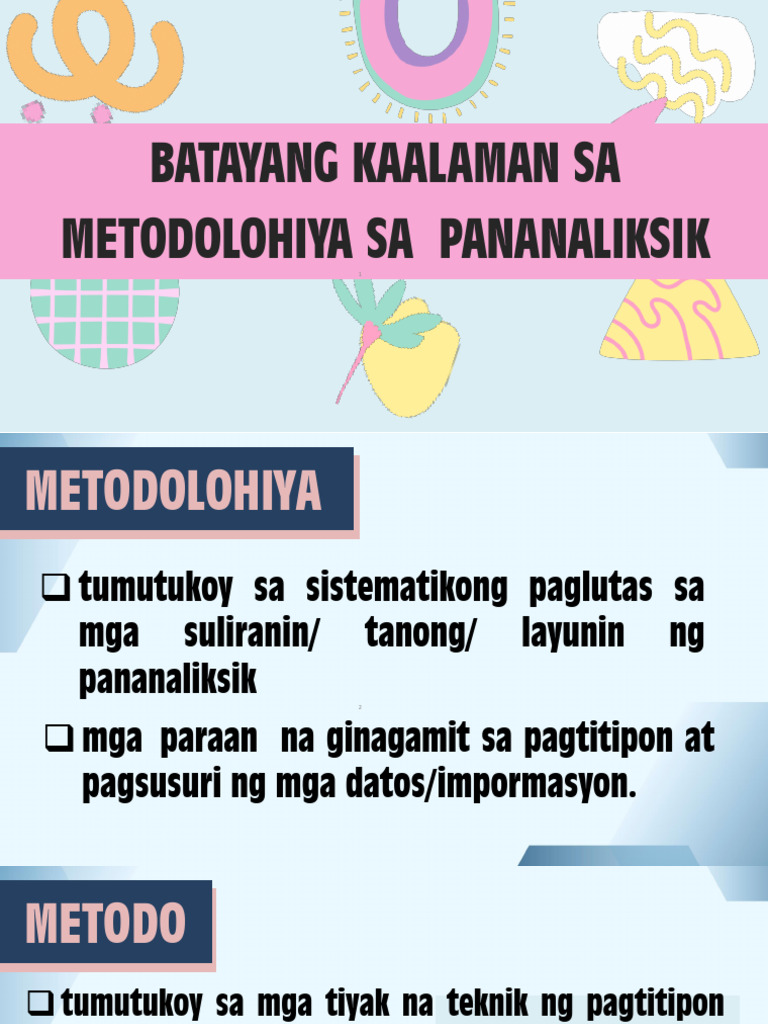 BATAYANG KAALAMAN SA METODOLOHIYA SA PANANALIKSIK

METODOLOHIYA

❑ tumutukoy sa sistematikong paglutas sa mga suliranin/ tanong/ layunin ng pananaliksik

❑ mga paraan na ginagamit sa pagtitipon at pagsusuri ng mga datos/impormasyon.

METODO

❑ tumutukoy sa mga tiyak na teknik ng pagtitipon